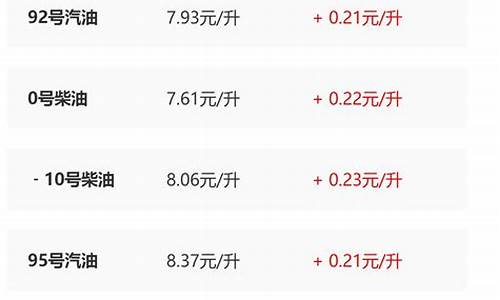 | | | |
|---|---|---|
| 92号汽油 | 7.93元/升 | + 0.21元/升 |
| 0号柴油 | 7.61元/升 | + 0.22元/升 |
| - 10号柴油 | 8.06元/升 | + 0.23元/升 |
| 95号汽油 | 8.37元/升 | + 0.21元/升 |